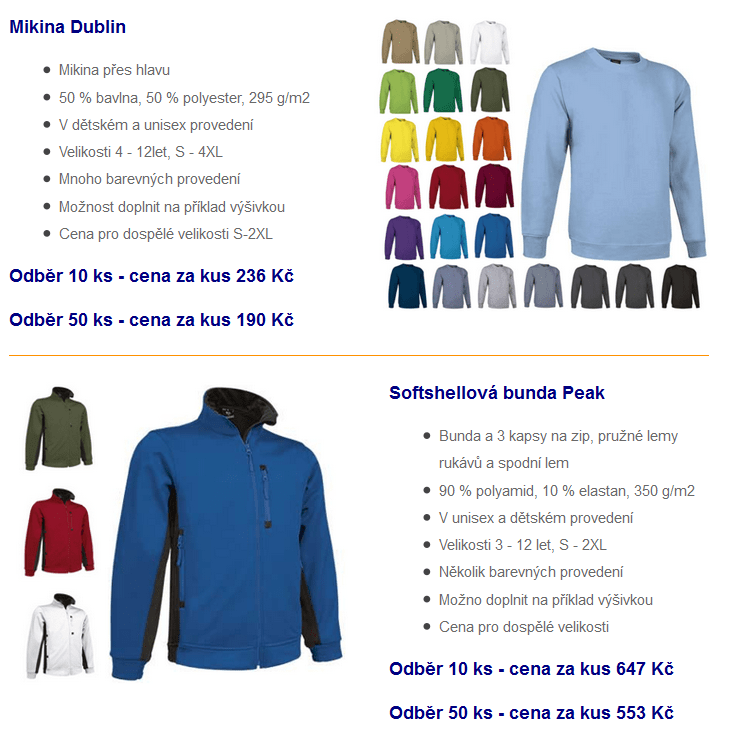 Mikina Dublin

- Mikina přes hlavu
- 50 % bavlna, 50 % polyester, 295 g/m2
- V dětském a unisex provedení
- Velikosti 4 - 12let, S - 4XL
- Mnoho barevných provedení
- Možnost doplnit na příklad výšivkou
- Cena pro dospělé velikosti S-2XL

Odběr 10 ks - cena za kus 236 Kč

Odběr 50 ks - cena za kus 190 Kč

Softshellová bunda Peak

- Bunda a 3 kapsy na zip, pružné lemy rukávů a spodní lem
- 90 % polyamid, 10 % elastan, 350 g/m2
- V unisex a dětském provedení
- Velikosti 3 - 12 let, S - 2XL
- Několik barevných provedení
- Možno doplnit na příklad výšivkou
- Cena pro dospělé velikosti

Odběr 10 ks - cena za kus 647 Kč

Odběr 50 ks - cena za kus 553 Kč